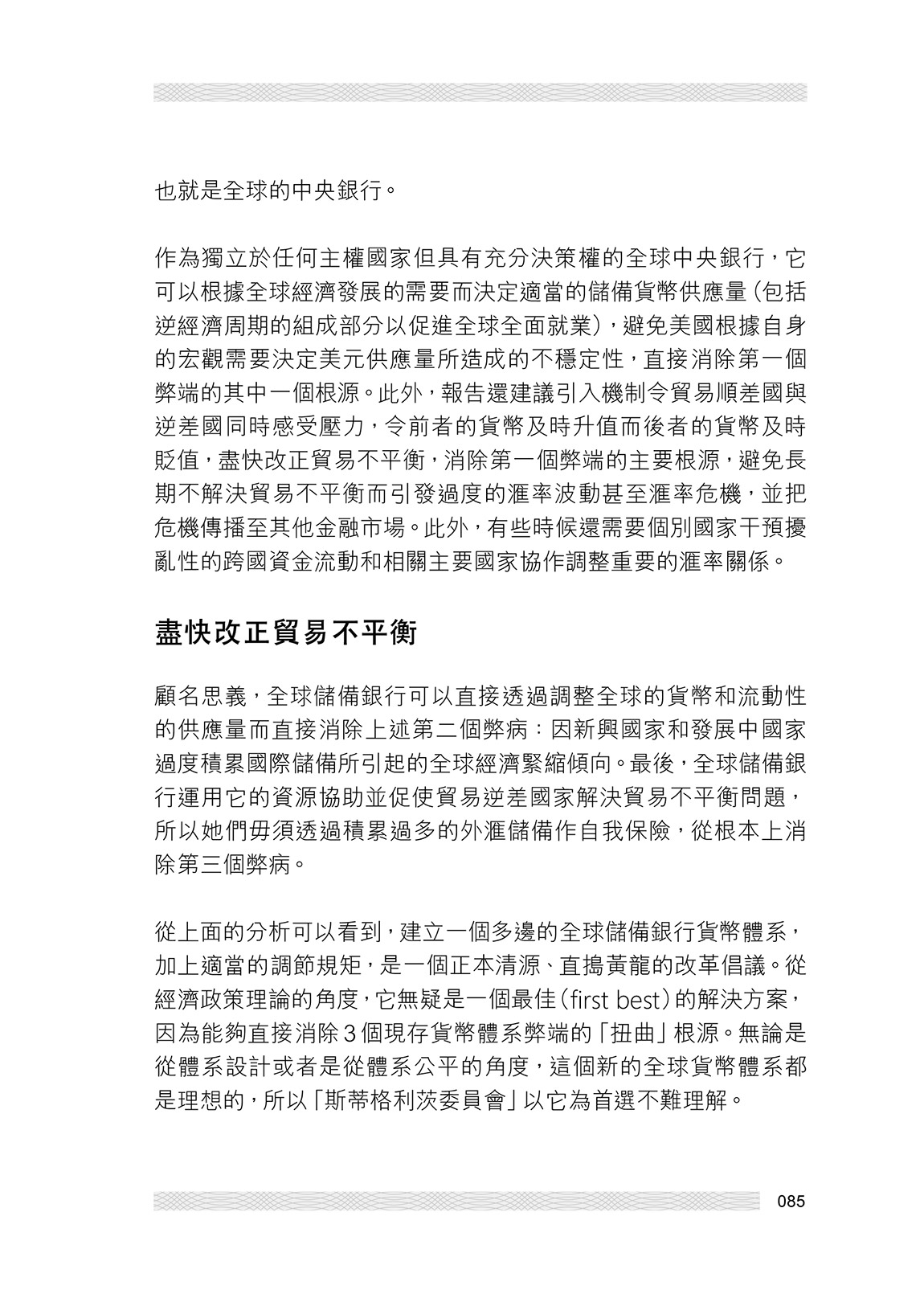 也就是全球的中央銀行。

作為獨立於任何主權國家但具有充分決策權的全球中央銀行，它可以根據全球經濟發展的需要而決定適當的儲備貨幣供應量（包括逆經濟周期的組成部分以促進全球全面就業），避免美國根據自身的宏觀需要決定美元供應量所造成的不穩定性，直接消除第一個弊端的其中一個根源。此外，報告還建議引入機制令貿易順差國與逆差國同時感受壓力，令前者的貨幣及時升值而後者的貨幣及時貶值，盡快改正貿易不平衡，消除第一個弊端的主要根源，避免長期不解決貿易不平衡而引發過度的滙率波動甚至滙率危機，並把危機傳播至其他金融市場。此外，有些時候還需要個別國家干預擾亂性的跨國資金流動和相關主要國家協作調整重要的滙率關係。

盡快改正貿易不平衡

顧名思義，全球儲備銀行可以直接透過調整全球的貨幣和流動性的供應量而直接消除上述第二個弊病：因新興國家和發展中國家過度積累國際儲備所引起的全球經濟緊縮傾向。最後，全球儲備銀行運用它的資源協助並促使貿易逆差國家解決貿易不平衡問題，所以她們毋須透過積累過多的外滙儲備作自我保險，從根本上消除第三個弊病。

從上面的分析可以看到，建立一個多邊的全球儲備銀行貨幣體系，加上適當的調節規矩，是一個正本清源、直搗黃龍的改革倡議。從經濟政策理論的角度，它無疑是一個最佳（first best）的解決方案，因為能夠直接消除3個現存貨幣體系弊端的「扭曲」根源。無論是從體系設計或者是從體系公平的角度，這個新的全球貨幣體系都是理想的，所以「斯蒂格利茨委員會」以它為首選不難理解。

085